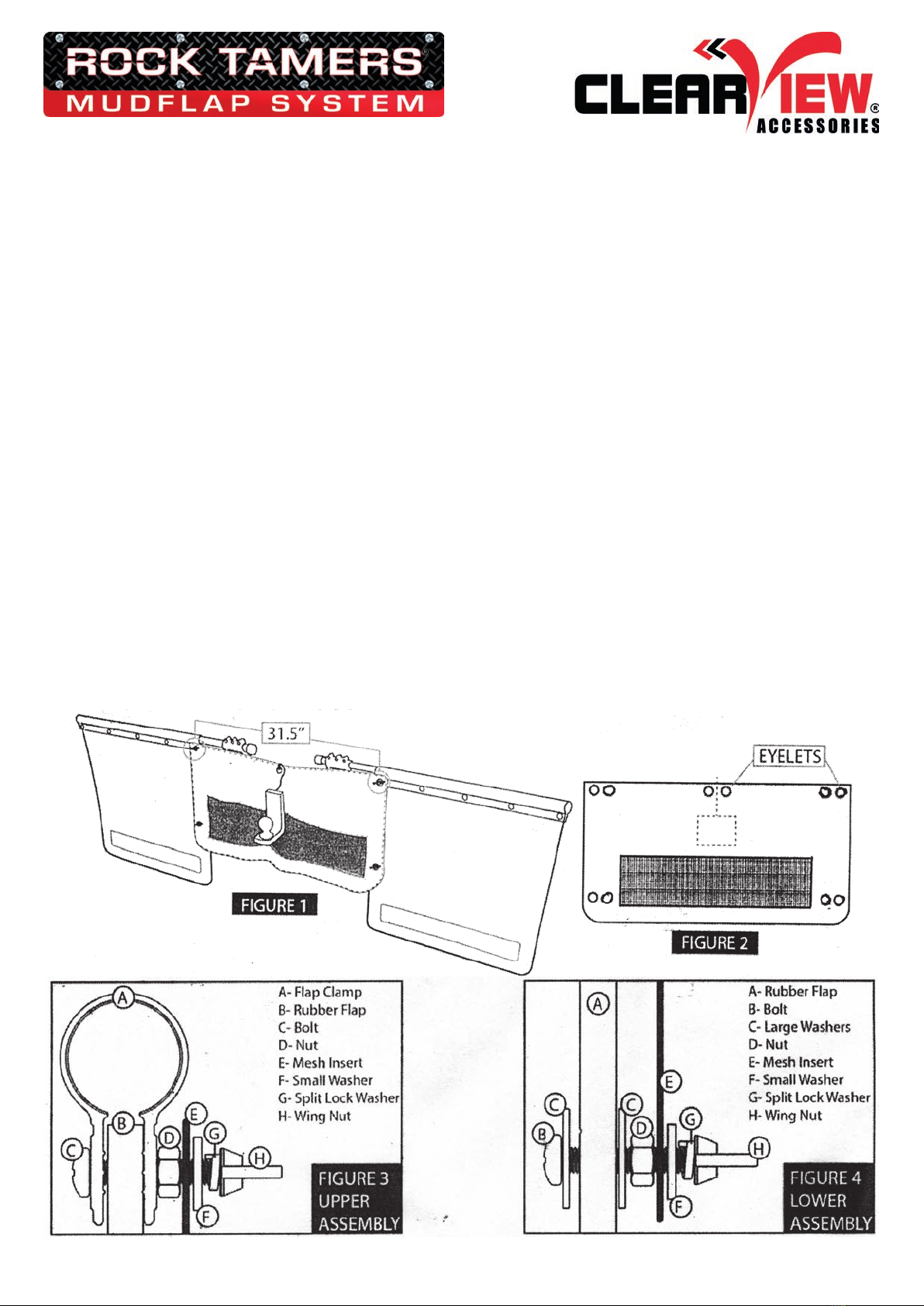 ROCK TAMERS®
MUDFLAP SYSTEM

CLEARVIEW®
ACCESSORIES

31.5"

FIGURE 1

EYELETS

FIGURE 2

A

B

C

D

E

G

H

F

A- Flap Clamp
B- Rubber Flap
C- Bolt
D- Nut
E- Mesh Insert
F- Small Washer
G- Split Lock Washer
H- Wing Nut

FIGURE 3
UPPER
ASSEMBLY

A

C

B

C

D

E

G

H

F

A- Rubber Flap
B- Bolt
C- Large Washers
D- Nut
E- Mesh Insert
F- Small Washer
G- Split Lock Washer
H- Wing Nut

FIGURE 4
LOWER
ASSEMBLY